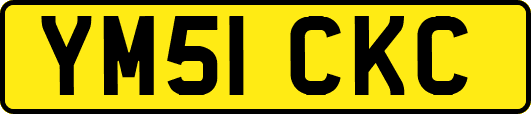 YM51 CKC